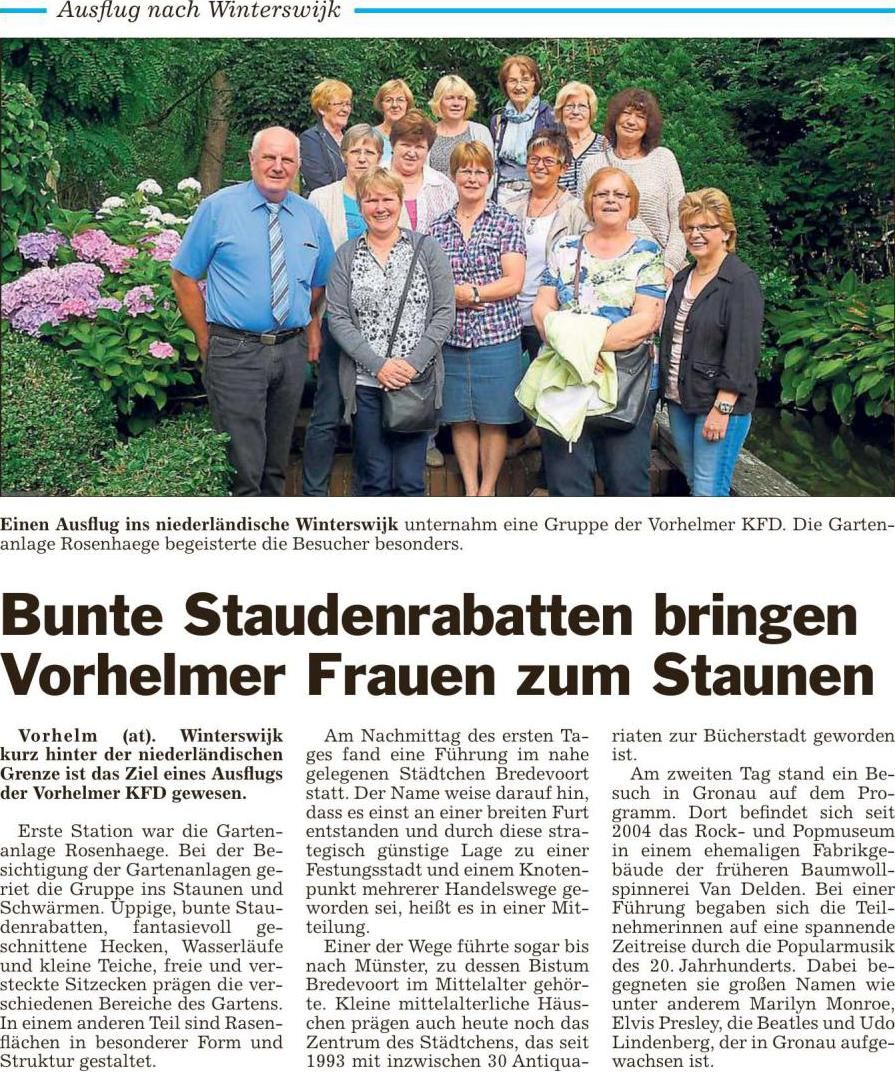 Ausflug nach Winterswijk

Einen Ausflug ins niederländische Winterswijk unternahm eine Gruppe der Vorhelmer KFD. Die Gartenanlage Rosenhaege begeisterte die Besucher besonders.

Bunte Staudenrabatten bringen Vorhelmer Frauen zum Staunen

Vorhelm (at). Winterswijk kurz hinter der niederländischen Grenze ist das Ziel eines Ausflugs der Vorhelmer KFD gewesen.

Erste Station war die Gartenanlage Rosenhaege. Bei der Besichtigung der Gartenanlagen geriet die Gruppe ins Staunen und Schwärmen. Üppige, bunte Staudenrabatten, fantasievoll geschnittene Hecken, Wasserläufe und kleine Teiche, freie und versteckte Sitzecken prägen die verschiedenen Bereiche des Gartens. In einem anderen Teil sind Rasenflächen in besonderer Form und Struktur gestaltet.

Am Nachmittag des ersten Tages fand eine Führung im nahe gelegenen Städtchen Bredevoort statt. Der Name weise darauf hin, dass es einst an einer breiten Furt entstanden und durch diese strategisch günstige Lage zu einer Festungsstadt und einem Knotenpunkt mehrerer Handelswege geworden sei, heißt es in einer Mitteilung.

Einer der Wege führte sogar bis nach Münster, zu dessen Bistum Bredevoort im Mittelalter gehörte. Kleine mittelalterliche Häuschen prägen auch heute noch das Zentrum des Städtchens, das seit 1993 mit inzwischen 30 Antiquariaten zur Bücherstadt geworden ist.

Am zweiten Tag stand ein Besuch in Gronau auf dem Programm. Dort befindet sich seit 2004 das Rock- und Popmuseum in einem ehemaligen Fabrikgebäude der früheren Baumwollspinnerei Van Delden. Bei einer Führung begaben sich die Teilnehmerinnen auf eine spannende Zeitreise durch die Popularmusik des 20. Jahrhunderts. Dabei begegneten sie großen Namen wie unter anderem Marilyn Monroe, Elvis Presley, die Beatles und Udo Lindenberg, der in Gronau aufgewachsen ist.